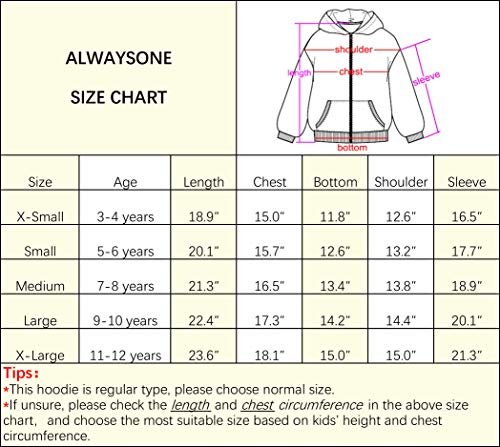 ALWAYSONE

SIZE CHART

shoulder
length
chest
sleeve
bottom

| Size | Age | Length | Chest | Bottom | Shoulder | Sleeve |
|---|---|---|---|---|---|---|
| X-Small | 3-4 years | 18.9" | 15.0" | 11.8" | 12.6" | 16.5" |
| Small | 5-6 years | 20.1" | 15.7" | 12.6" | 13.2" | 17.7" |
| Medium | 7-8 years | 21.3" | 16.5" | 13.4" | 13.8" | 18.9" |
| Large | 9-10 years | 22.4" | 17.3" | 14.2" | 14.4" | 20.1" |
| X-Large | 11-12 years | 23.6" | 18.1" | 15.0" | 15.0" | 21.3" |

Tips:
*This hoodie is regular type, please choose normal size.
*If unsure, please check the length and chest circumference in the above size chart, and choose the most suitable size based on kids' height and chest circumference.